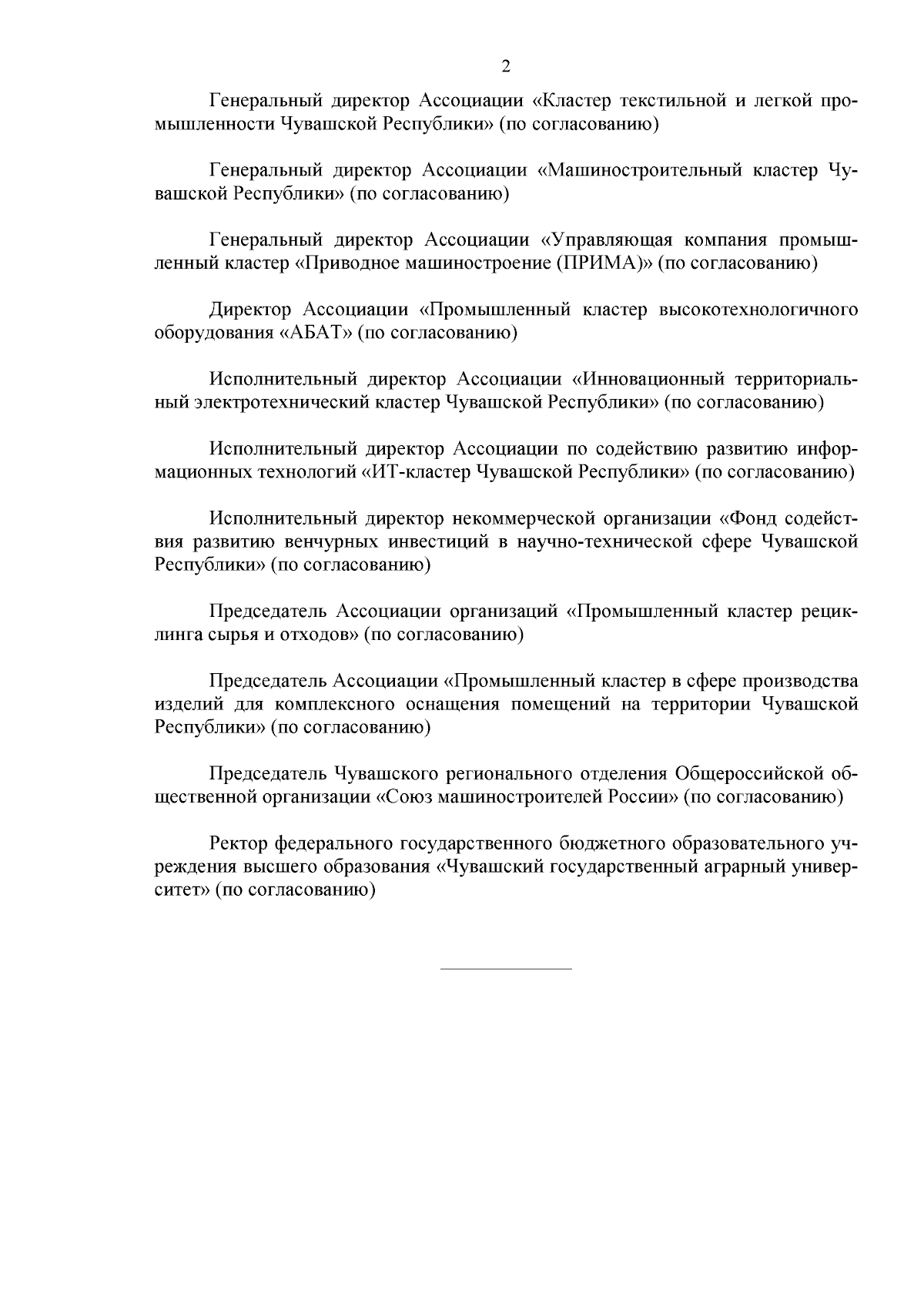 2

Генеральный директор Ассоциации «Кластер текстильной и легкой промышленности Чувашской Республики» (по согласованию)

Генеральный директор Ассоциации «Машиностроительный кластер Чувашской Республики» (по согласованию)

Генеральный директор Ассоциации «Управляющая компания промышленный кластер «Приводное машиностроение (ПРИМА)» (по согласованию)

Директор Ассоциации «Промышленный кластер высокотехнологичного оборудования «АБАТ» (по согласованию)

Исполнительный директор Ассоциации «Инновационный территориальный электротехнический кластер Чувашской Республики» (по согласованию)

Исполнительный директор Ассоциации по содействию развитию информационных технологий «ИТ-кластер Чувашской Республики» (по согласованию)

Исполнительный директор некоммерческой организации «Фонд содействия развитию венчурных инвестиций в научно-технической сфере Чувашской Республики» (по согласованию)

Председатель Ассоциации организаций «Промышленный кластер рециклинга сырья и отходов» (по согласованию)

Председатель Ассоциации «Промышленный кластер в сфере производства изделий для комплексного оснащения помещений на территории Чувашской Республики» (по согласованию)

Председатель Чувашского регионального отделения Общероссийской общественной организации «Союз машиностроителей России» (по согласованию)

Ректор федерального государственного бюджетного образовательного учреждения высшего образования «Чувашский государственный аграрный университет» (по согласованию)